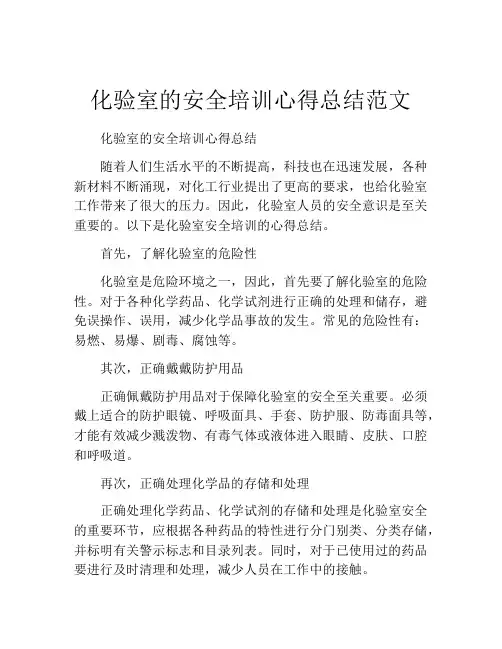 化验室的安全培训心得总结范文

化验室的安全培训心得总结

随着人们生活水平的不断提高，科技也在迅速发展，各种新材料不断涌现，对化工行业提出了更高的要求，也给化验室工作带来了很大的压力。因此，化验室人员的安全意识是至关重要的。以下是化验室安全培训的心得总结。

首先，了解化验室的危险性

化验室是危险环境之一，因此，首先要了解化验室的危险性。对于各种化学药品、化学试剂进行正确的处理和储存，避免误操作、误用，减少化学品事故的发生。常见的危险性有：易燃、易爆、剧毒、腐蚀等。

其次，正确戴戴防护用品

正确佩戴防护用品对于保障化验室的安全至关重要。必须戴上适合的防护眼镜、呼吸面具、手套、防护服、防毒面具等，才能有效减少溅泼物、有毒气体或液体进入眼睛、皮肤、口腔和呼吸道。

再次，正确处理化学品的存储和处理

正确处理化学药品、化学试剂的存储和处理是化验室安全的重要环节，应根据各种药品的特性进行分门别类、分类存储，并标明有关警示标志和目录列表。同时，对于已使用过的药品要进行及时清理和处理，减少人员在工作中的接触。